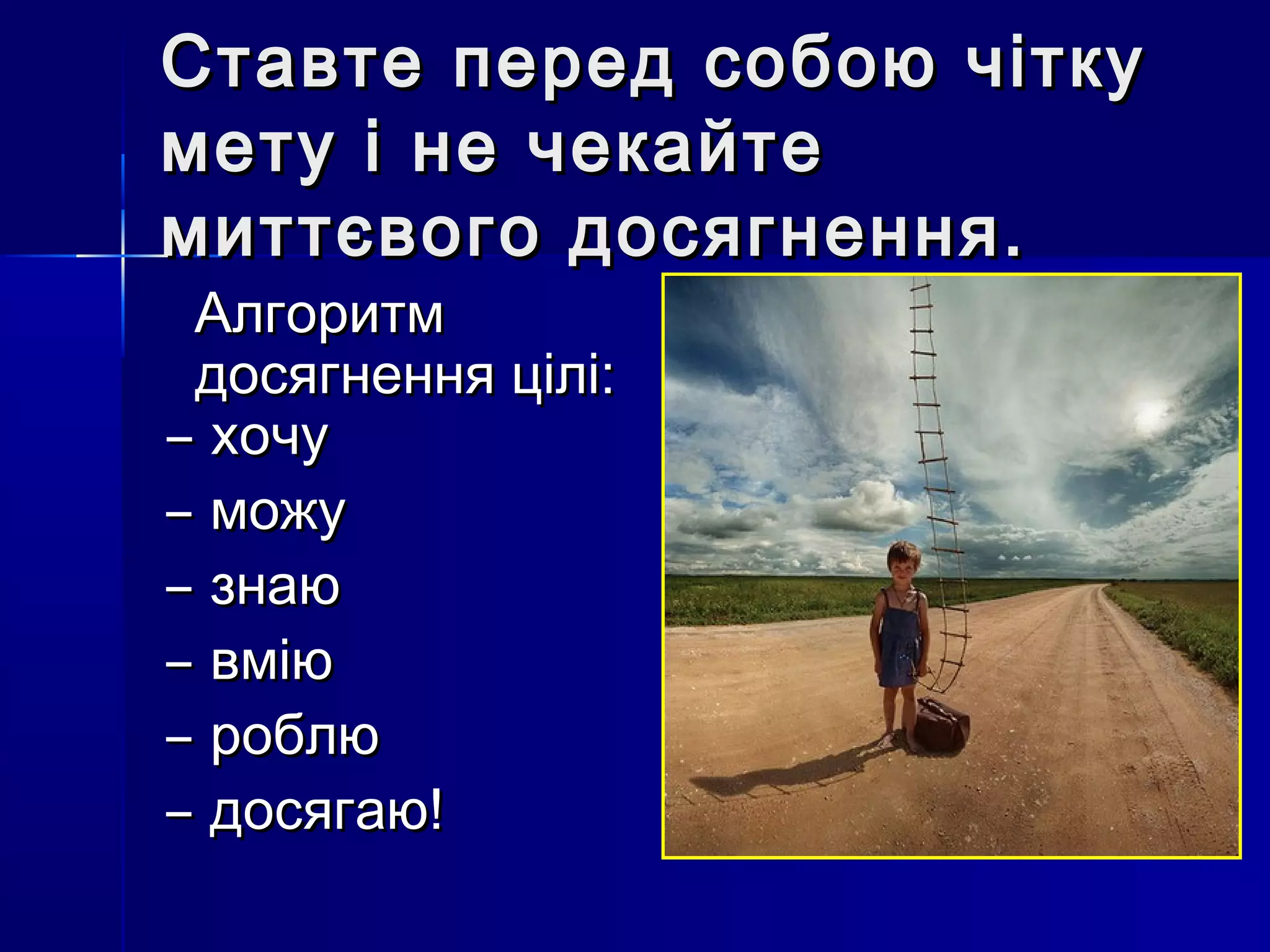 Ставте перед собою чітку мету і не чекайте миттєвого досягнення.

Алгоритм досягнення цілі:
– хочу
– можу
– знаю
– вмію
– роблю
– досягаю!